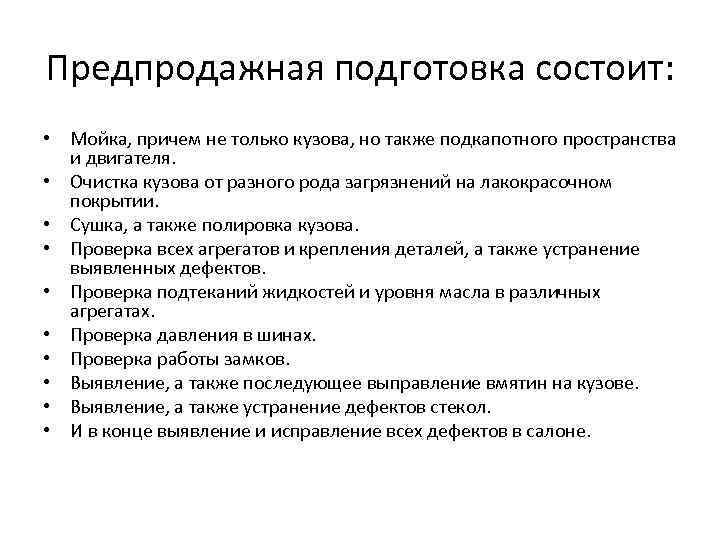 Предпродажная подготовка состоит:

• Мойка, причем не только кузова, но также подкапотного пространства и двигателя.
• Очистка кузова от разного рода загрязнений на лакокрасочном покрытии.
• Сушка, а также полировка кузова.
• Проверка всех агрегатов и крепления деталей, а также устранение выявленных дефектов.
• Проверка подтеканий жидкостей и уровня масла в различных агрегатах.
• Проверка давления в шинах.
• Проверка работы замков.
• Выявление, а также последующее выправление вмятин на кузове.
• Выявление, а также устранение дефектов стекол.
• И в конце выявление и исправление всех дефектов в салоне.